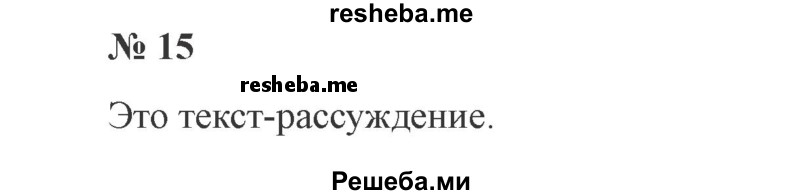 resheba.me

№ 15

resheba.me

Это текст-рассуждение.

Решеба.ми